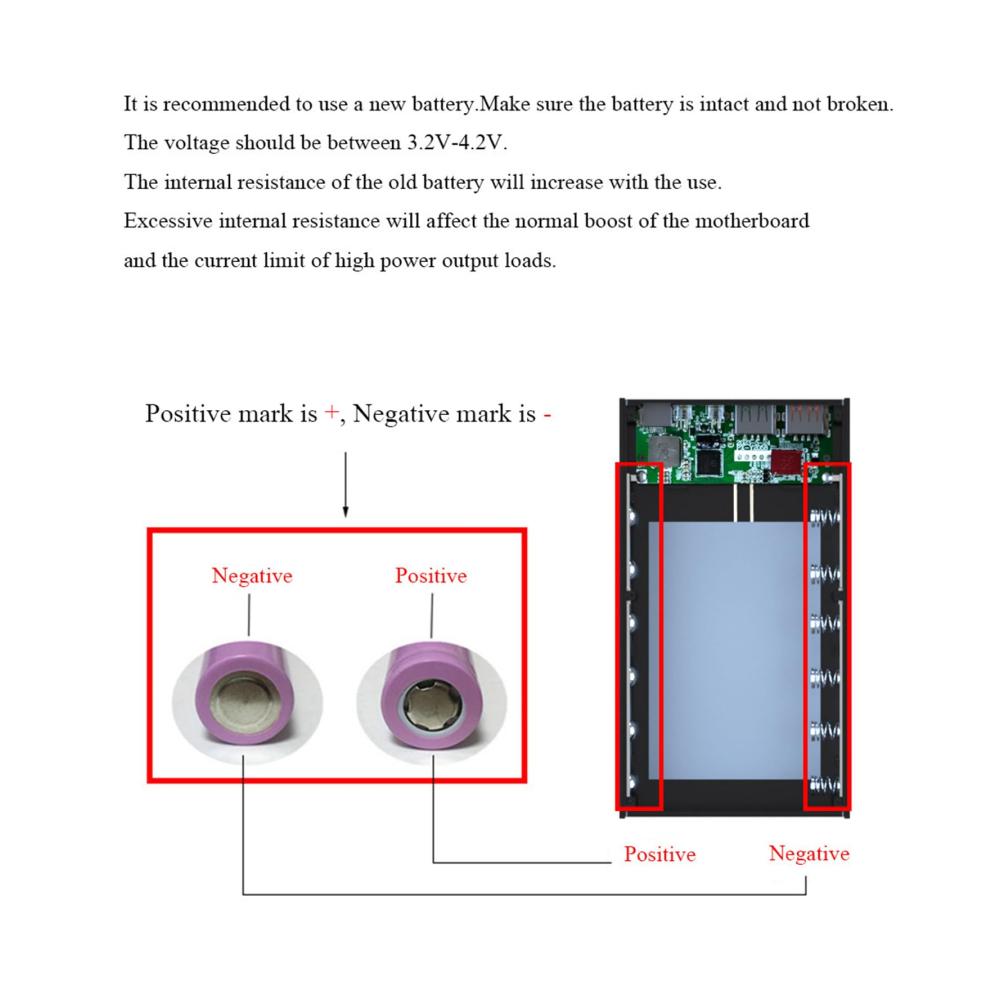 It is recommended to use a new battery.Make sure the battery is intact and not broken.
The voltage should be between 3.2V-4.2V.
The internal resistance of the old battery will increase with the use.
Excessive internal resistance will affect the normal boost of the motherboard and the current limit of high power output loads.

Positive mark is +, Negative mark is -

Negative

Positive

Positive

Negative